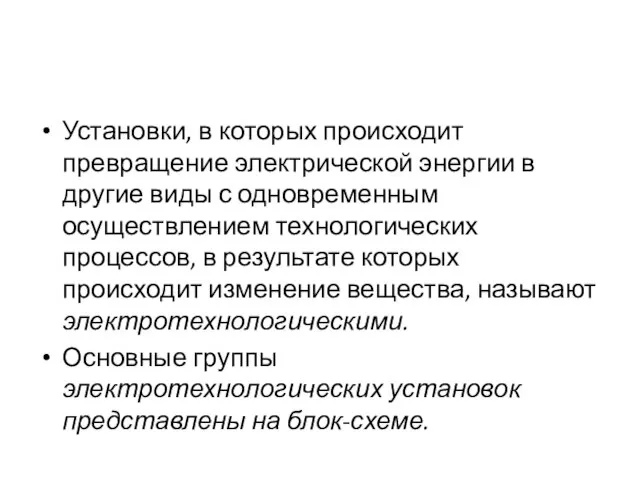 • Установки, в которых происходит превращение электрической энергии в другие виды с одновременным осуществлением технологических процессов, в результате которых происходит изменение вещества, называют электротехнологическими.

• Основные группы электротехнологических установок представлены на блок-схеме.